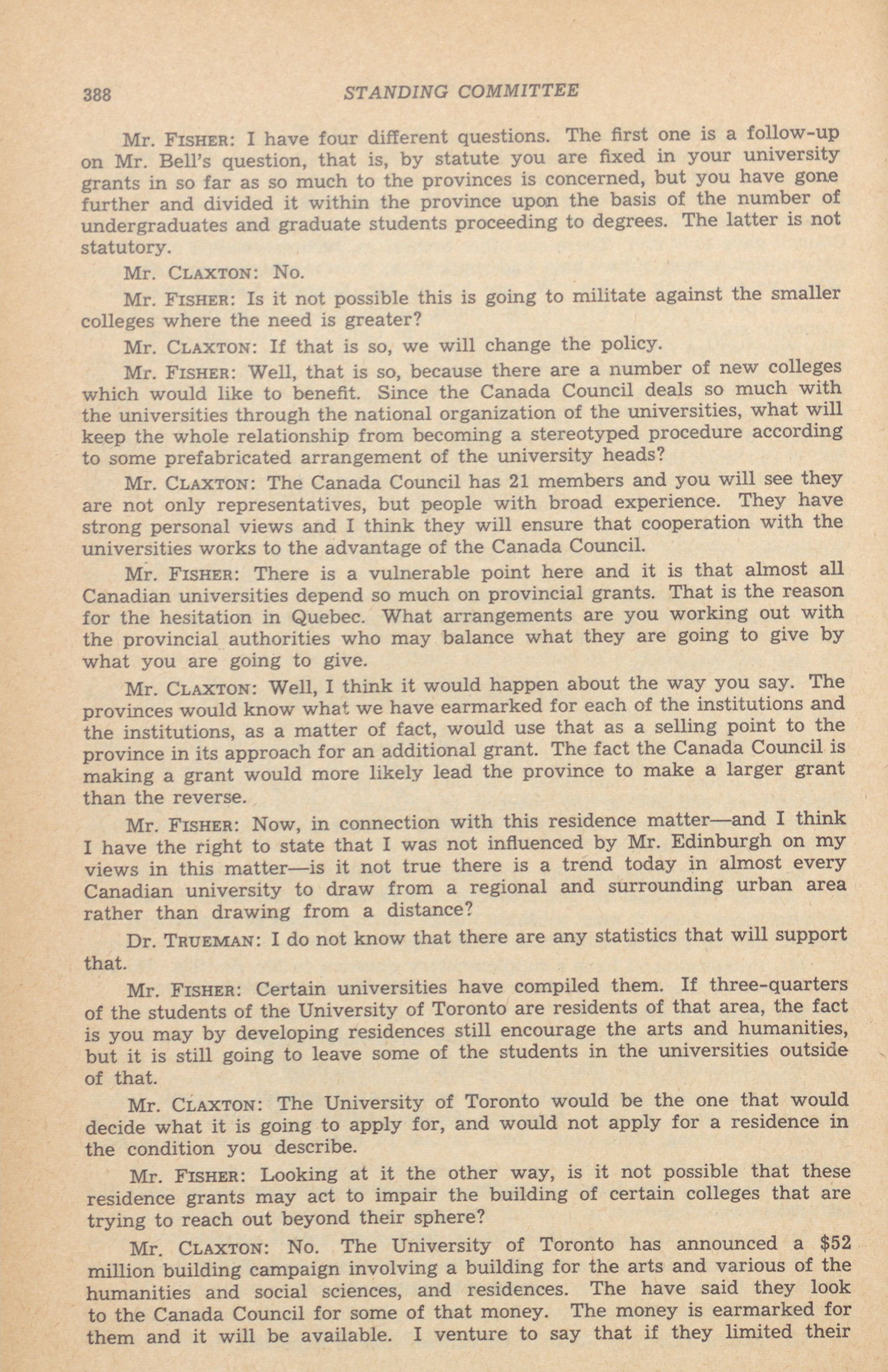 388 STANDING COMMITTEE

Mr. FISHER: I have four different questions. The first one is a follow-up on Mr. Bell's question, that is, by statute you are fixed in your university grants in so far as so much to the provinces is concerned, but you have gone further and divided it within the province upon the basis of the number of undergraduates and graduate students proceeding to degrees. The latter is not statutory.

Mr. CLAXTON: No.

Mr. FISHER: Is it not possible this is going to militate against the smaller colleges where the need is greater?

Mr. CLAXTON: If that is so, we will change the policy.

Mr. FISHER: Well, that is so, because there are a number of new colleges which would like to benefit. Since the Canada Council deals so much with the universities through the national organization of the universities, what will keep the whole relationship from becoming a stereotyped procedure according to some prefabricated arrangement of the university heads?

Mr. CLAXTON: The Canada Council has 21 members and you will see they are not only representatives, but people with broad experience. They have strong personal views and I think they will ensure that cooperation with the universities works to the advantage of the Canada Council.

Mr. FISHER: There is a vulnerable point here and it is that almost all Canadian universities depend so much on provincial grants. That is the reason for the hesitation in Quebec. What arrangements are you working out with the provincial authorities who may balance what they are going to give by what you are going to give.

Mr. CLAXTON: Well, I think it would happen about the way you say. The provinces would know what we have earmarked for each of the institutions and the institutions, as a matter of fact, would use that as a selling point to the province in its approach for an additional grant. The fact the Canada Council is making a grant would more likely lead the province to make a larger grant than the reverse.

Mr. FISHER: Now, in connection with this residence matter—and I think I have the right to state that I was not influenced by Mr. Edinburgh on my views in this matter—is it not true there is a trend today in almost every Canadian university to draw from a regional and surrounding urban area rather than drawing from a distance?

Dr. TRUEMAN: I do not know that there are any statistics that will support that.

Mr. FISHER: Certain universities have compiled them. If three-quarters of the students of the University of Toronto are residents of that area, the fact is you may by developing residences still encourage the arts and humanities, but it is still going to leave some of the students in the universities outside of that.

Mr. CLAXTON: The University of Toronto would be the one that would decide what it is going to apply for, and would not apply for a residence in the condition you describe.

Mr. FISHER: Looking at it the other way, is it not possible that these residence grants may act to impair the building of certain colleges that are trying to reach out beyond their sphere?

Mr. CLAXTON: No. The University of Toronto has announced a $52 million building campaign involving a building for the arts and various of the humanities and social sciences, and residences. The have said they look to the Canada Council for some of that money. The money is earmarked for them and it will be available. I venture to say that if they limited their